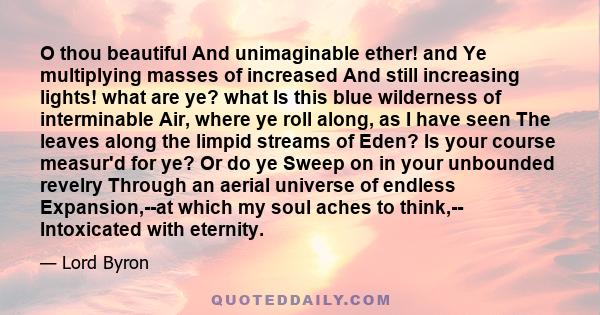 O thou beautiful And unimaginable ether! and Ye multiplying masses of increased And still increasing lights! what are ye? what Is this blue wilderness of interminable Air, where ye roll along, as I have seen The leaves along the limpid streams of Eden? Is your course measur'd for ye? Or do ye Sweep on in your unbounded revelry Through an aerial universe of endless Expansion,--at which my soul aches to think,-- Intoxicated with eternity.

— Lord Byron

QUOTEDDAILY.COM